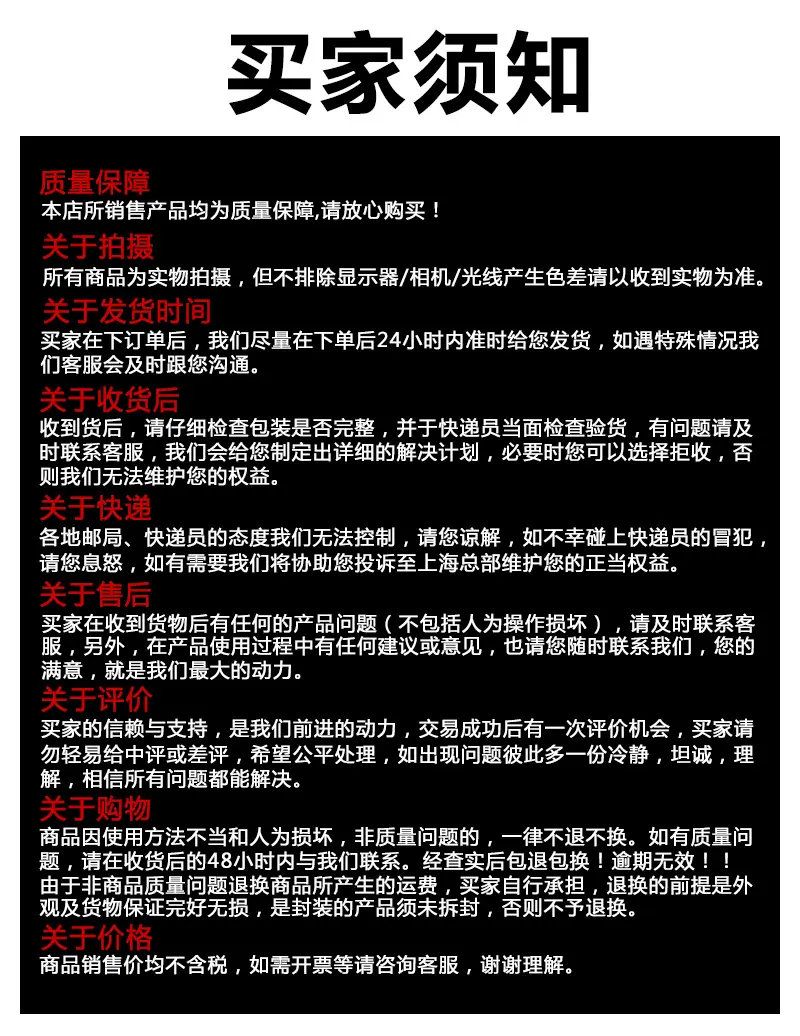 买家须知

质量保障
本店所销售产品均为质量保障,请放心购买！

关于拍摄
所有商品为实物拍摄，但不排除显示器/相机/光线产生色差请以收到实物为准。

关于发货时间
买家在下订单后，我们尽量在下单后24小时内准时给您发货，如遇特殊情况我们客服会及时跟您沟通。

关于收货后
收到货后，请仔细检查包装是否完整，并于快递员当面检查验货，有问题请及时联系客服，我们会给您制定出详细的解决计划，必要时您可以选择拒收，否则我们无法维护您的权益。

关于快递
各地邮局、快递员的态度我们无法控制，请您谅解，如不幸碰上快递员的冒犯，请您息怒，如有需要我们将协助您投诉至上海总部维护您的正当权益。

关于售后
买家在收到货物后有任何的产品问题（不包括人为操作损坏），请及时联系客服，另外，在产品使用过程中有任何建议或意见，也请您随时联系我们，您的满意，就是我们最大的动力。

关于评价
买家的信赖与支持，是我们前进的动力，交易成功后有一次评价机会，买家请勿轻易给中评或差评，希望公平处理，如出现问题彼此多一份冷静，坦诚，理解，相信所有问题都能解决。

关于购物
商品因使用方法不当和人为损坏，非质量问题的，一律不退不换。如有质量问题，请在收货后的48小时内与我们联系。经查实后包退包换！逾期无效！！
由于非商品质量问题退换商品所产生的运费，买家自行承担，退换的前提是外观及货物保证完好无损，是封装的产品须未拆封，否则不予退换。

关于价格
商品销售价均不含税，如需开票等请咨询客服，谢谢理解。